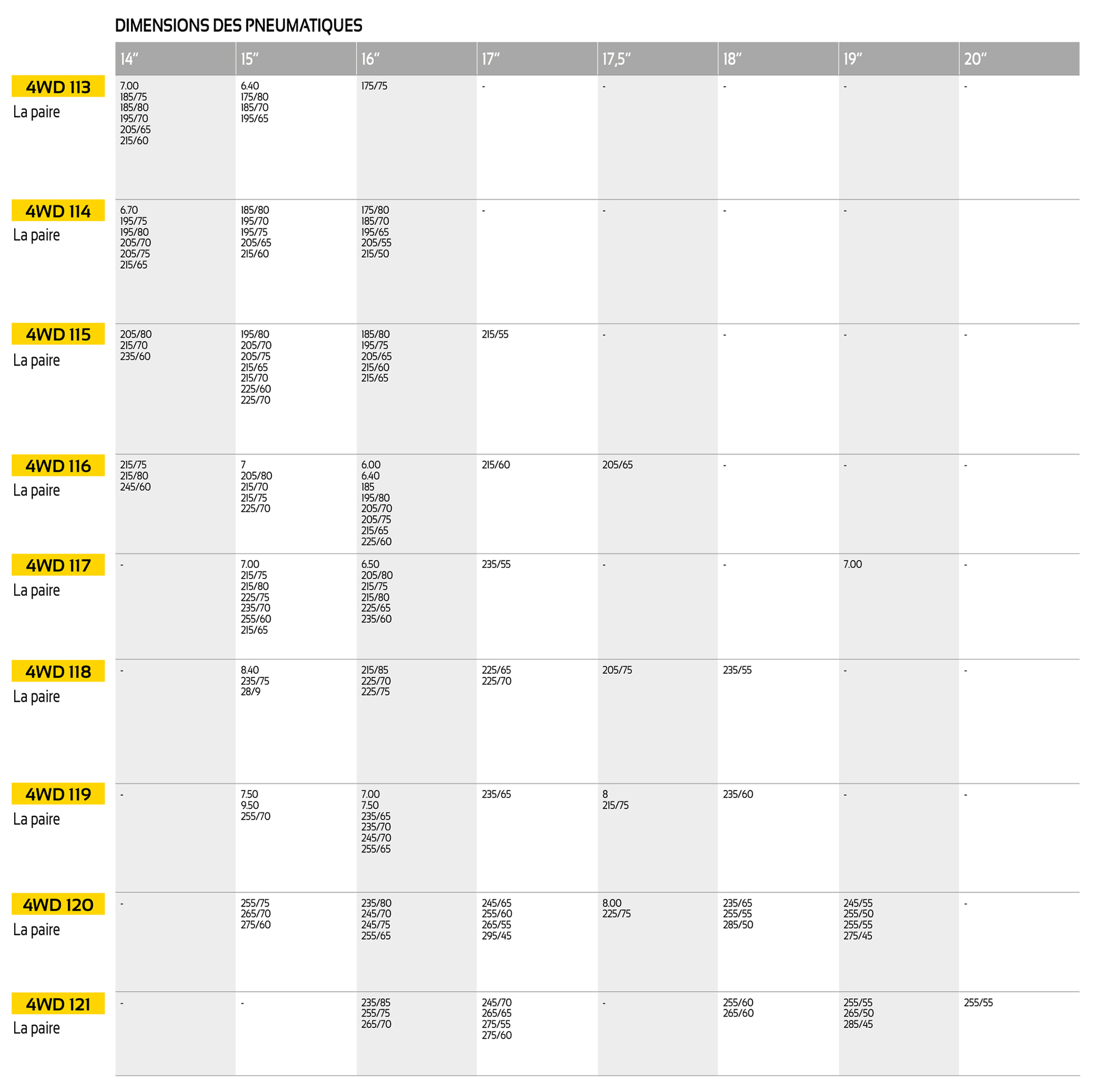 DIMENSIONS DES PNEUMATIQUES

| | 14″ | 15″ | 16″ | 17″ | 17,5″ | 18″ | 19″ | 20″ |
|---|---|---|---|---|---|---|---|---|
| 4WD 113 La paire | 7.00 185/75 185/80 195/70 205/65 215/60 | 6.40 175/80 185/70 195/65 | 175/75 | - | - | - | - | - |
| 4WD 114 La paire | 6.70 195/75 195/80 205/70 205/75 215/65 | 185/80 195/70 195/75 205/65 215/60 | 175/80 185/70 195/65 205/55 215/50 | - | - | - | - | |
| 4WD 115 La paire | 205/80 215/70 235/60 | 195/80 205/70 205/75 215/65 215/70 225/60 225/70 | 185/80 195/75 205/65 215/60 215/65 | 215/55 | - | - | - | - |
| 4WD 116 La paire | 215/75 215/80 245/60 | 7 205/80 215/70 215/75 225/70 | 6.00 6.40 185 195/80 205/70 205/75 215/65 225/60 | 215/60 | 205/65 | - | - | - |
| 4WD 117 La paire | - | 7.00 215/75 215/80 225/75 235/70 255/60 215/65 | 6.50 205/80 215/75 215/80 225/65 235/60 | 235/55 | - | - | 7.00 | - |
| 4WD 118 La paire | - | 8.40 235/75 28/9 | 215/85 225/70 225/75 | 225/65 225/70 | 205/75 | 235/55 | - | - |
| 4WD 119 La paire | - | 7.50 9.50 255/70 | 7.00 7.50 235/65 235/70 245/70 255/65 | 235/65 | 8 215/75 | 235/60 | - | - |
| 4WD 120 La paire | - | 255/75 265/70 275/60 | 235/80 245/70 245/75 255/65 | 245/65 255/60 265/55 295/45 | 8.00 225/75 | 235/65 255/55 285/50 | 245/55 255/50 255/55 275/45 | - |
| 4WD 121 La paire | - | - | 235/85 255/75 265/70 | 245/70 265/65 275/55 275/60 | - | 255/60 265/60 | 255/55 265/50 285/45 | 255/55 |